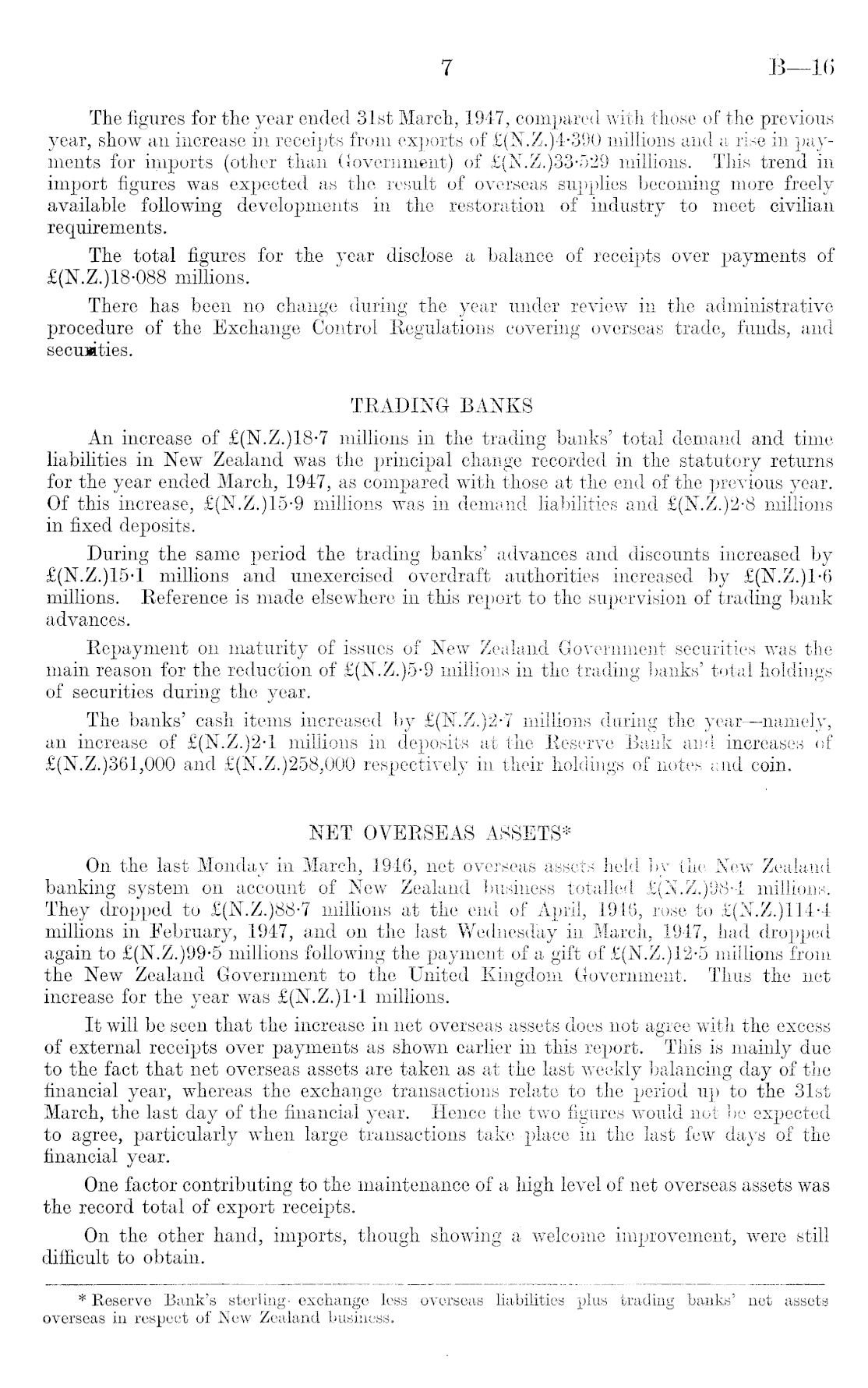 7 B—16

The figures for the year ended 31st March, 1947, compared with those of the previous year, show an increase in receipts from exports of £(N.Z.)4·390 millions and a rise in payments for imports (other than Government) of £(N.Z.)33·529 millions. This trend in import figures was expected as the result of overseas supplies becoming more freely available following developments in the restoration of industry to meet civilian requirements.

The total figures for the year disclose a balance of receipts over payments of £(N.Z.)18·088 millions.

There has been no change during the year under review in the administrative procedure of the Exchange Control Regulations covering overseas trade, funds, and securities.

TRADING BANKS

An increase of £(N.Z.)18·7 millions in the trading banks' total demand and time liabilities in New Zealand was the principal change recorded in the statutory returns for the year ended March, 1947, as compared with those at the end of the previous year. Of this increase, £(N.Z.)15·9 millions was in demand liabilities and £(N.Z.)2·8 millions in fixed deposits.

During the same period the trading banks' advances and discounts increased by £(N.Z.)15·1 millions and unexercised overdraft authorities increased by £(N.Z.)1·6 millions. Reference is made elsewhere in this report to the supervision of trading bank advances.

Repayment on maturity of issues of New Zealand Government securities was the main reason for the reduction of £(N.Z.)5·9 millions in the trading banks' total holdings of securities during the year.

The banks' cash items increased by £(N.Z.)2·7 millions during the year—namely, an increase of £(N.Z.)2·1 millions in deposits at the Reserve Bank and increases of £(N.Z.)361,000 and £(N.Z.)258,000 respectively in their holdings of notes and coin.

NET OVERSEAS ASSETS*

On the last Monday in March, 1946, net overseas assets held by the New Zealand banking system on account of New Zealand business totalled £(N.Z.)98·4 millions. They dropped to £(N.Z.)88·7 millions at the end of April, 1946, rose to £(N.Z.)114·4 millions in February, 1947, and on the last Wednesday in March, 1947, had dropped again to £(N.Z.)99·5 millions following the payment of a gift of £(N.Z.)12·5 millions from the New Zealand Government to the United Kingdom Government. Thus the net increase for the year was £(N.Z.)1·1 millions.

It will be seen that the increase in net overseas assets does not agree with the excess of external receipts over payments as shown earlier in this report. This is mainly due to the fact that net overseas assets are taken as at the last weekly balancing day of the financial year, whereas the exchange transactions relate to the period up to the 31st March, the last day of the financial year. Hence the two figures would not be expected to agree, particularly when large transactions take place in the last few days of the financial year.

One factor contributing to the maintenance of a high level of net overseas assets was the record total of export receipts.

On the other hand, imports, though showing a welcome improvement, were still difficult to obtain.

* Reserve Bank's sterling exchange less overseas liabilities plus trading banks' net assets overseas in respect of New Zealand business.